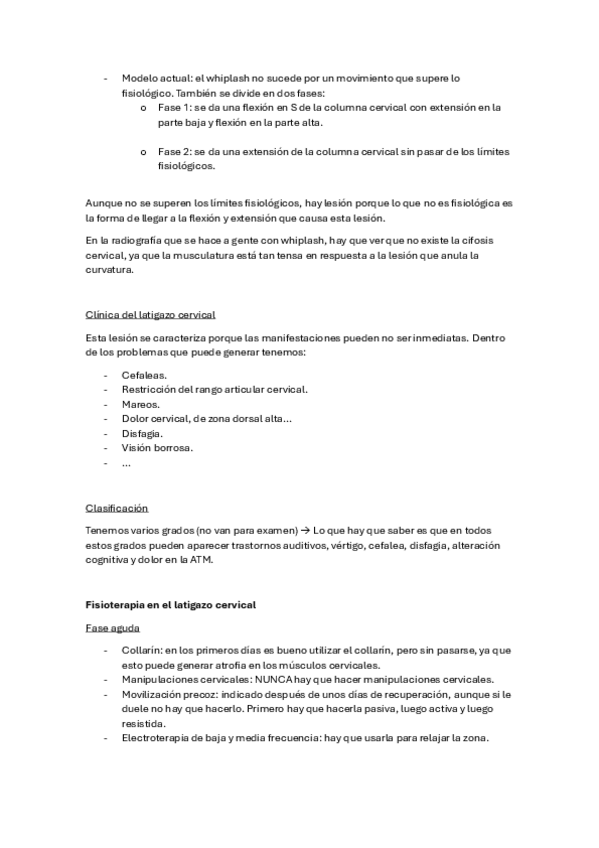 - Modelo actual: el whiplash no sucede por un movimiento que supere lo fisiológico. También se divide en dos fases:
  o Fase 1: se da una flexión en S de la columna cervical con extensión en la parte baja y flexión en la parte alta.

  o Fase 2: se da una extensión de la columna cervical sin pasar de los límites fisiológicos.

Aunque no se superen los límites fisiológicos, hay lesión porque lo que no es fisiológica es la forma de llegar a la flexión y extensión que causa esta lesión.

En la radiografía que se hace a gente con whiplash, hay que ver que no existe la cifosis cervical, ya que la musculatura está tan tensa en respuesta a la lesión que anula la curvatura.

Clínica del latigazo cervical

Esta lesión se caracteriza porque las manifestaciones pueden no ser inmediatas. Dentro de los problemas que puede generar tenemos:

- Cefaleas.
- Restricción del rango articular cervical.
- Mareos.
- Dolor cervical, de zona dorsal alta...
- Disfagia.
- Visión borrosa.
- ...

Clasificación

Tenemos varios grados (no van para examen) → Lo que hay que saber es que en todos estos grados pueden aparecer trastornos auditivos, vértigo, cefalea, disfagia, alteración cognitiva y dolor en la ATM.

Fisioterapia en el latigazo cervical

Fase aguda

- Collarín: en los primeros días es bueno utilizar el collarín, pero sin pasarse, ya que esto puede generar atrofia en los músculos cervicales.
- Manipulaciones cervicales: NUNCA hay que hacer manipulaciones cervicales.
- Movilización precoz: indicado después de unos días de recuperación, aunque si le duele no hay que hacerlo. Primero hay que hacerla pasiva, luego activa y luego resistida.
- Electroterapia de baja y media frecuencia: hay que usarla para relajar la zona.